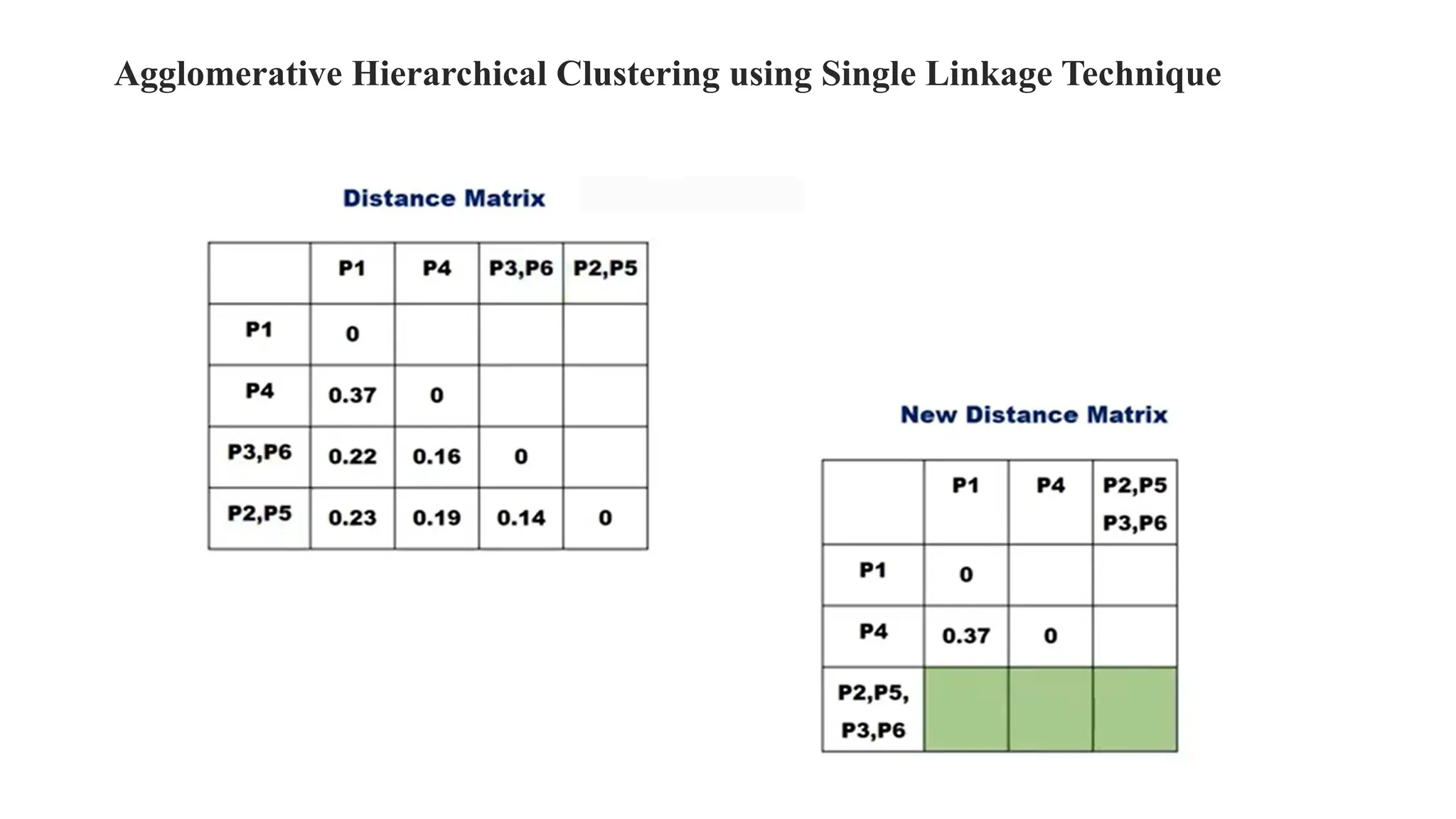 Agglomerative Hierarchical Clustering using Single Linkage Technique

Distance Matrix

| | P1 | P4 | P3,P6 | P2,P5 |
|---|---|---|---|---|
| P1 | 0 | | | |
| P4 | 0.37 | 0 | | |
| P3,P6 | 0.22 | 0.16 | 0 | |
| P2,P5 | 0.23 | 0.19 | 0.14 | 0 |

New Distance Matrix

| | P1 | P4 | P2,P5 P3,P6 |
|---|---|---|---|
| P1 | 0 | | |
| P4 | 0.37 | 0 | |
| P2,P5, P3,P6 | | | |